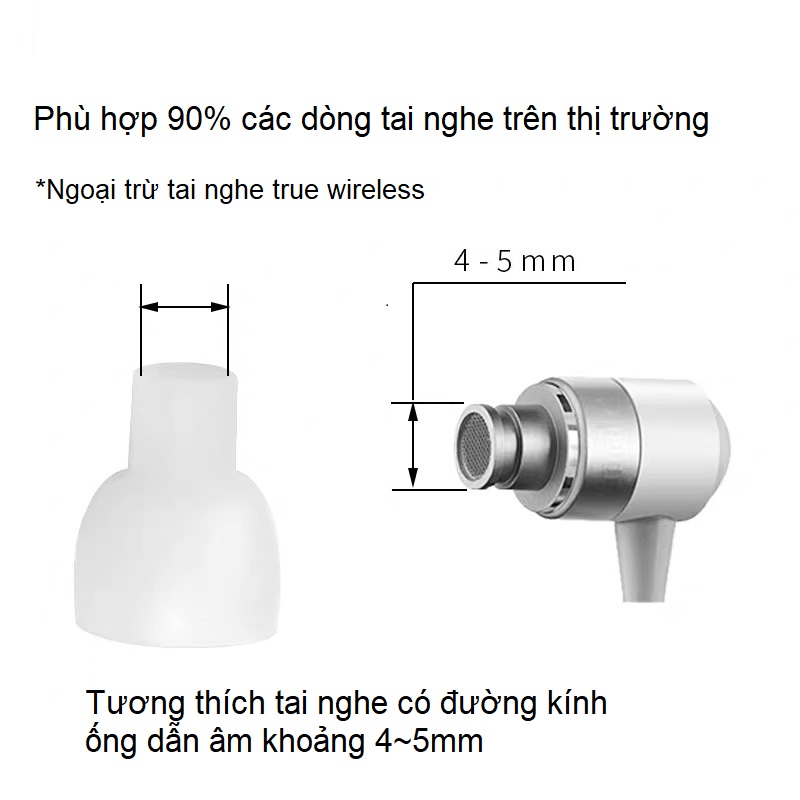 Phù hợp 90% các dòng tai nghe trên thị trường

*Ngoại trừ tai nghe true wireless

4 - 5 mm

Tương thích tai nghe có đường kính ống dẫn âm khoảng 4~5mm